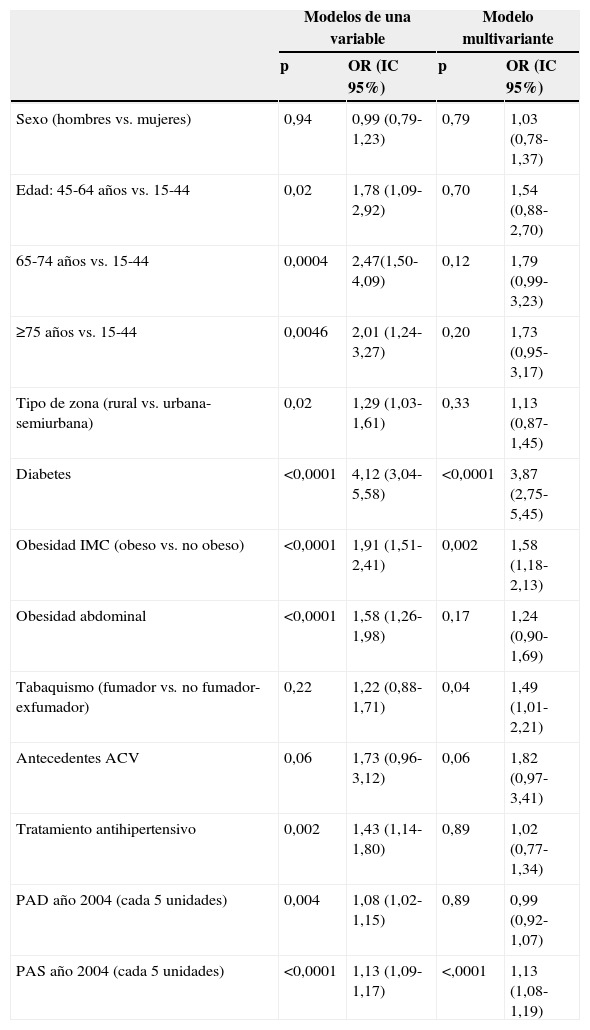 |  | Modelos de una variable |  | Modelo multivariante |  |
|---|---|---|---|---|
|  | p | OR (IC 95%) | p | OR (IC 95%) |
| Sexo (hombres vs. mujeres) | 0,94 | 0,99 (0,79-1,23) | 0,79 | 1,03 (0,78-1,37) |
| Edad: 45-64 años vs. 15-44 | 0,02 | 1,78 (1,09-2,92) | 0,70 | 1,54 (0,88-2,70) |
| 65-74 años vs. 15-44 | 0,0004 | 2,47(1,50-4,09) | 0,12 | 1,79 (0,99-3,23) |
| ≥75 años vs. 15-44 | 0,0046 | 2,01 (1,24-3,27) | 0,20 | 1,73 (0,95-3,17) |
| Tipo de zona (rural vs. urbana-semiurbana) | 0,02 | 1,29 (1,03-1,61) | 0,33 | 1,13 (0,87-1,45) |
| Diabetes | <0,0001 | 4,12 (3,04-5,58) | <0,0001 | 3,87 (2,75-5,45) |
| Obesidad IMC (obeso vs. no obeso) | <0,0001 | 1,91 (1,51-2,41) | 0,002 | 1,58 (1,18-2,13) |
| Obesidad abdominal | <0,0001 | 1,58 (1,26-1,98) | 0,17 | 1,24 (0,90-1,69) |
| Tabaquismo (fumador vs. no fumador-exfumador) | 0,22 | 1,22 (0,88-1,71) | 0,04 | 1,49 (1,01-2,21) |
| Antecedentes ACV | 0,06 | 1,73 (0,96-3,12) | 0,06 | 1,82 (0,97-3,41) |
| Tratamiento antihipertensivo | 0,002 | 1,43 (1,14-1,80) | 0,89 | 1,02 (0,77-1,34) |
| PAD año 2004 (cada 5 unidades) | 0,004 | 1,08 (1,02-1,15) | 0,89 | 0,99 (0,92-1,07) |
| PAS año 2004 (cada 5 unidades) | <0,0001 | 1,13 (1,09-1,17) | <,0001 | 1,13 (1,08-1,19) |